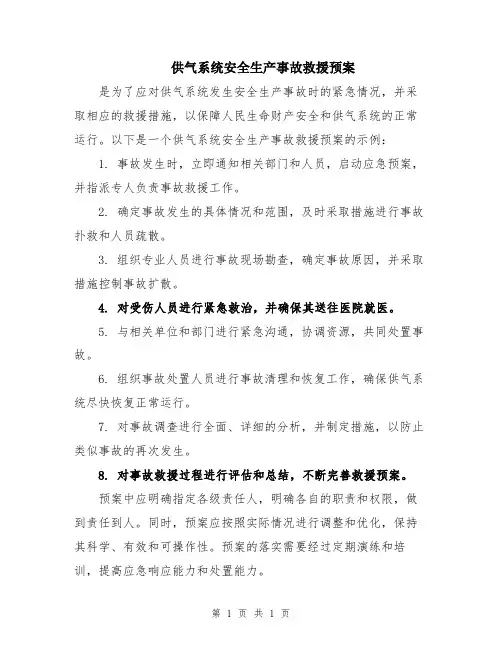 供气系统安全生产事故救援预案

是为了应对供气系统发生安全生产事故时的紧急情况，并采取相应的救援措施，以保障人民生命财产安全和供气系统的正常运行。以下是一个供气系统安全生产事故救援预案的示例：

1. 事故发生时，立即通知相关部门和人员，启动应急预案，并指派专人负责事故救援工作。

2. 确定事故发生的具体情况和范围，及时采取措施进行事故扑救和人员疏散。

3. 组织专业人员进行事故现场勘查，确定事故原因，并采取措施控制事故扩散。

4. 对受伤人员进行紧急救治，并确保其送往医院就医。

5. 与相关单位和部门进行紧急沟通，协调资源，共同处置事故。

6. 组织事故处置人员进行事故清理和恢复工作，确保供气系统尽快恢复正常运行。

7. 对事故调查进行全面、详细的分析，并制定措施，以防止类似事故的再次发生。

8. 对事故救援过程进行评估和总结，不断完善救援预案。

预案中应明确指定各级责任人，明确各自的职责和权限，做到责任到人。同时，预案应按照实际情况进行调整和优化，保持其科学、有效和可操作性。预案的落实需要经过定期演练和培训，提高应急响应能力和处置能力。

第 1 页 共 1 页